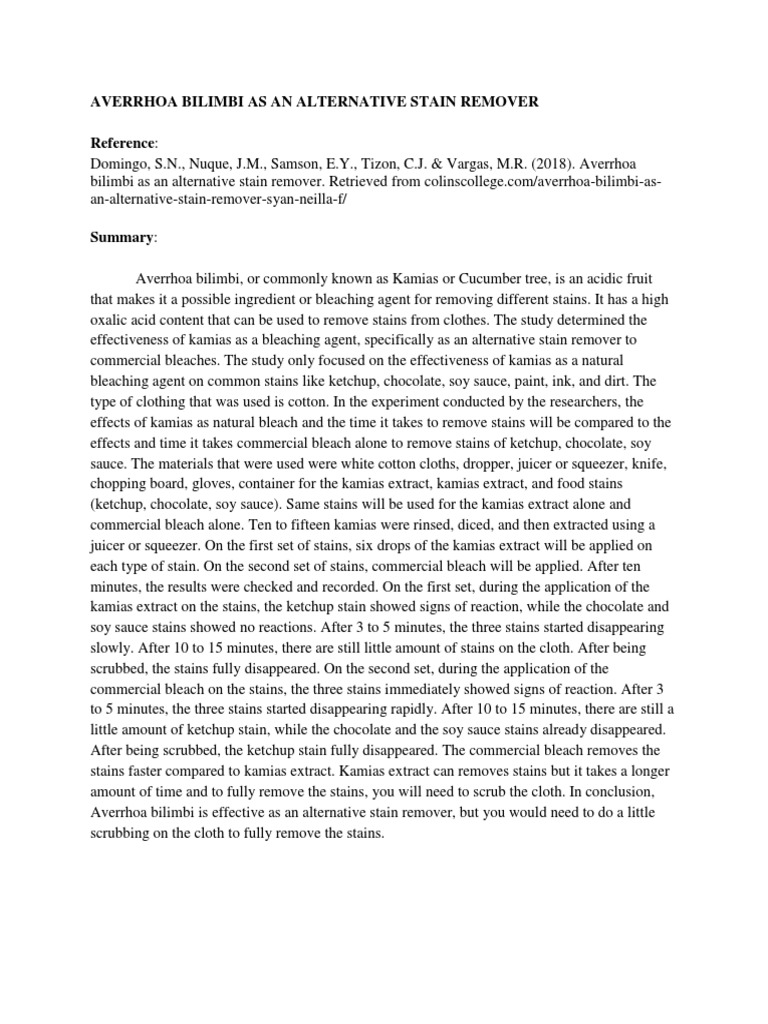 AVERRHOA BILIMBI AS AN ALTERNATIVE STAIN REMOVER

Reference:
Domingo, S.N., Nuque, J.M., Samson, E.Y., Tizon, C.J. & Vargas, M.R. (2018). Averrhoa bilimbi as an alternative stain remover. Retrieved from colinscollege.com/averrhoa-bilimbi-as-an-alternative-stain-remover-syan-neilla-f/

Summary:

Averrhoa bilimbi, or commonly known as Kamias or Cucumber tree, is an acidic fruit that makes it a possible ingredient or bleaching agent for removing different stains. It has a high oxalic acid content that can be used to remove stains from clothes. The study determined the effectiveness of kamias as a bleaching agent, specifically as an alternative stain remover to commercial bleaches. The study only focused on the effectiveness of kamias as a natural bleaching agent on common stains like ketchup, chocolate, soy sauce, paint, ink, and dirt. The type of clothing that was used is cotton. In the experiment conducted by the researchers, the effects of kamias as natural bleach and the time it takes to remove stains will be compared to the effects and time it takes commercial bleach alone to remove stains of ketchup, chocolate, soy sauce. The materials that were used were white cotton cloths, dropper, juicer or squeezer, knife, chopping board, gloves, container for the kamias extract, kamias extract, and food stains (ketchup, chocolate, soy sauce). Same stains will be used for the kamias extract alone and commercial bleach alone. Ten to fifteen kamias were rinsed, diced, and then extracted using a juicer or squeezer. On the first set of stains, six drops of the kamias extract will be applied on each type of stain. On the second set of stains, commercial bleach will be applied. After ten minutes, the results were checked and recorded. On the first set, during the application of the kamias extract on the stains, the ketchup stain showed signs of reaction, while the chocolate and soy sauce stains showed no reactions. After 3 to 5 minutes, the three stains started disappearing slowly. After 10 to 15 minutes, there are still little amount of stains on the cloth. After being scrubbed, the stains fully disappeared. On the second set, during the application of the commercial bleach on the stains, the three stains immediately showed signs of reaction. After 3 to 5 minutes, the three stains started disappearing rapidly. After 10 to 15 minutes, there are still a little amount of ketchup stain, while the chocolate and the soy sauce stains already disappeared. After being scrubbed, the ketchup stain fully disappeared. The commercial bleach removes the stains faster compared to kamias extract. Kamias extract can removes stains but it takes a longer amount of time and to fully remove the stains, you will need to scrub the cloth. In conclusion, Averrhoa bilimbi is effective as an alternative stain remover, but you would need to do a little scrubbing on the cloth to fully remove the stains.